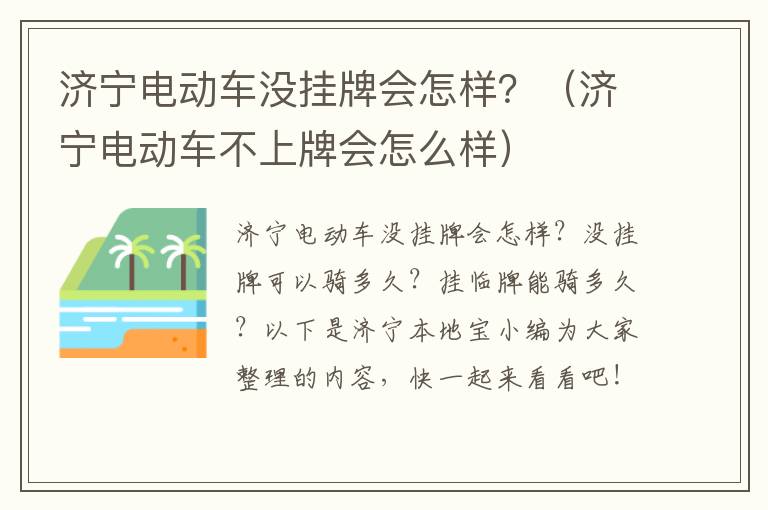 济宁电动车没挂牌会怎样？（济宁电动车不上牌会怎么样）

济宁电动车没挂牌会怎样？没挂牌可以骑多久？挂临牌能骑多久？以下是济宁本地宝小编为大家整理的内容，快一起来看看吧！